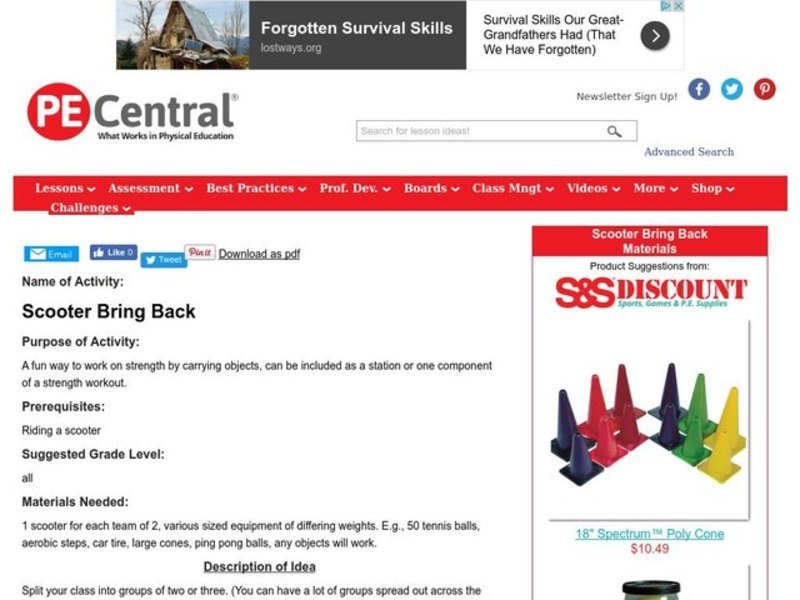 Forgotten Survival Skills
lostways.org
Survival Skills Our Great-Grandfathers Had (That We Have Forgotten)

PE Central®
What Works in Physical Education

Newsletter Sign Up!

Search for lesson ideas!

Advanced Search

Lessons Assessment Best Practices Prof. Dev. Boards Class Mngt Videos More Shop Challenges

Email Like 0 Tweet Pin it Download as pdf

Name of Activity:

Scooter Bring Back

Purpose of Activity:

A fun way to work on strength by carrying objects, can be included as a station or one component of a strength workout.

Prerequisites:

Riding a scooter

Suggested Grade Level:

all

Materials Needed:

1 scooter for each team of 2, various sized equipment of differing weights. E.g., 50 tennis balls, aerobic steps, car tire, large cones, ping pong balls, any objects will work.

Description of Idea

Split your class into groups of two or three. (You can have a lot of groups spread out across the

Scooter Bring Back Materials

Product Suggestions from:

S&S DISCOUNT
Sports, Games & P.E. Supplies

18" Spectrum™ Poly Cone
$10.49